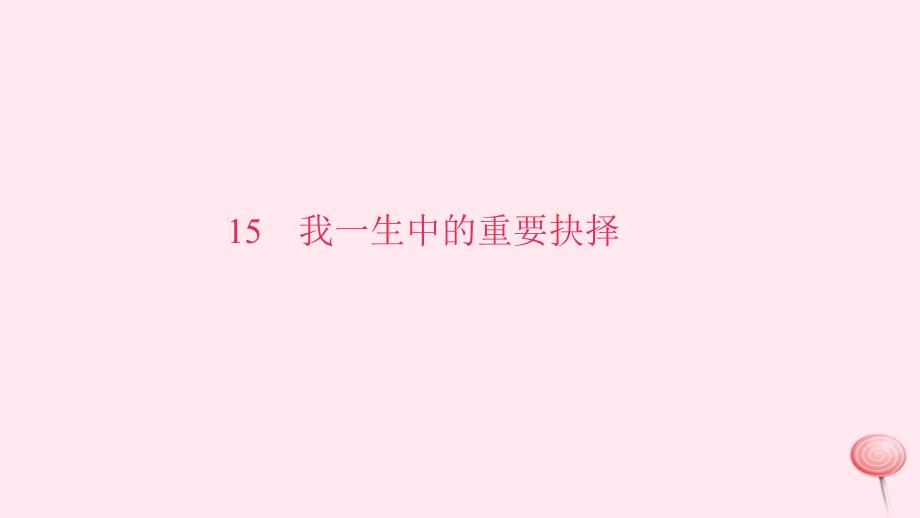 15　我一生中的重要抉择